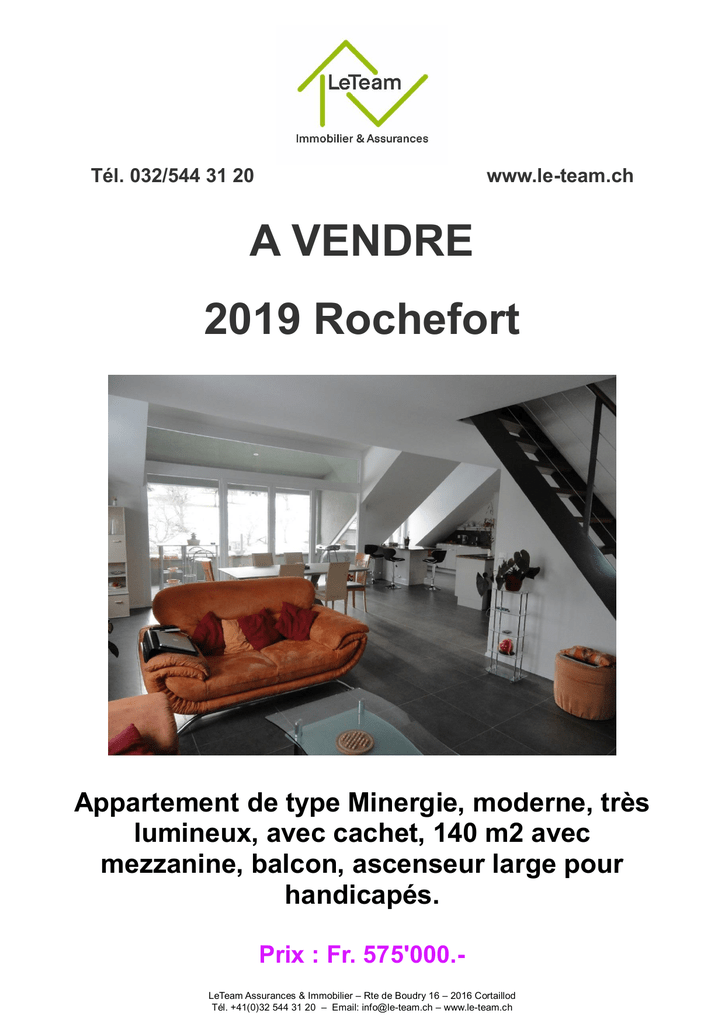 LeTeam
Immobilier & Assurances

Tél. 032/544 31 20 www.le-team.ch

A VENDRE

2019 Rochefort

Appartement de type Minergie, moderne, très lumineux, avec cachet, 140 m2 avec mezzanine, balcon, ascenseur large pour handicapés.

Prix : Fr. 575'000.-

LeTeam Assurances & Immobilier – Rte de Boudry 16 – 2016 Cortaillod
Tél. +41(0)32 544 31 20 – Email: info@le-team.ch – www.le-team.ch